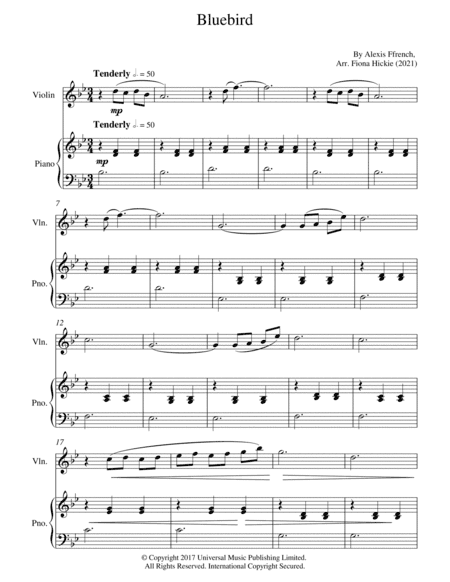 Bluebird

By Alexis Ffrench,
Arr. Fiona Hickie (2021)

Tenderly ♩. = 50

Violin

mp

Tenderly ♩. = 50

Piano

mp

7

Vln.

Pno.

12

Vln.

Pno.

17

Vln.

Pno.

© Copyright 2017 Universal Music Publishing Limited.
All Rights Reserved. International Copyright Secured.